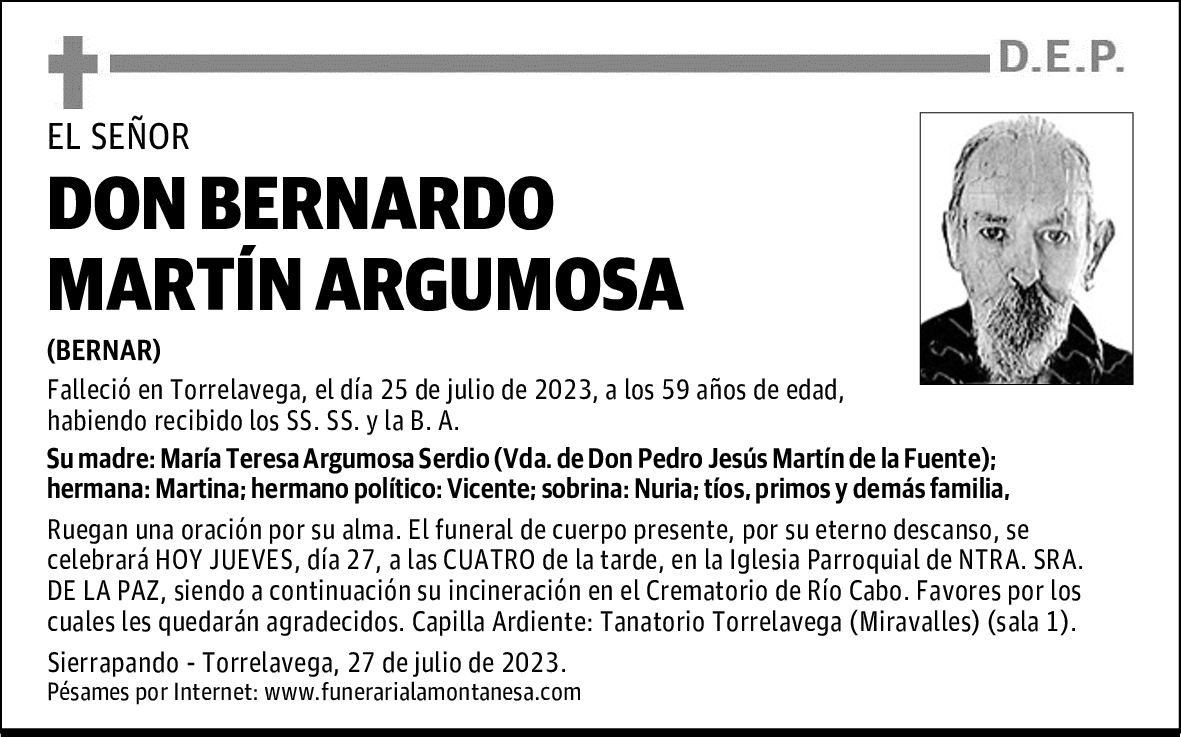 D.E.P.

EL SEÑOR

DON BERNARDO MARTÍN ARGUMOSA

(BERNAR)

Falleció en Torrelavega, el día 25 de julio de 2023, a los 59 años de edad, habiendo recibido los SS. SS. y la B. A.

Su madre: María Teresa Argumosa Serdio (Vda. de Don Pedro Jesús Martín de la Fuente); hermana: Martina; hermano político: Vicente; sobrina: Nuria; tíos, primos y demás familia,

Ruegan una oración por su alma. El funeral de cuerpo presente, por su eterno descanso, se celebrará HOY JUEVES, día 27, a las CUATRO de la tarde, en la Iglesia Parroquial de NTRA. SRA. DE LA PAZ, siendo a continuación su incineración en el Crematorio de Río Cabo. Favores por los cuales les quedarán agradecidos. Capilla Ardiente: Tanatorio Torrelavega (Miravalles) (sala 1).

Sierrapando - Torrelavega, 27 de julio de 2023.
Pésames por Internet: www.funerarialamontanesa.com